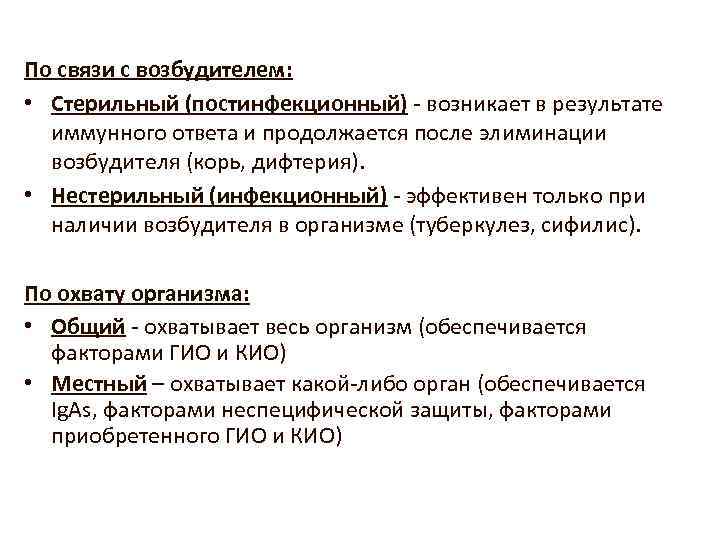 По связи с возбудителем:
• Стерильный (постинфекционный) - возникает в результате иммунного ответа и продолжается после элиминации возбудителя (корь, дифтерия).
• Нестерильный (инфекционный) - эффективен только при наличии возбудителя в организме (туберкулез, сифилис).

По охвату организма:
• Общий - охватывает весь организм (обеспечивается факторами ГИО и КИО)
• Местный – охватывает какой-либо орган (обеспечивается IgAs, факторами неспецифической защиты, факторами приобретенного ГИО и КИО)